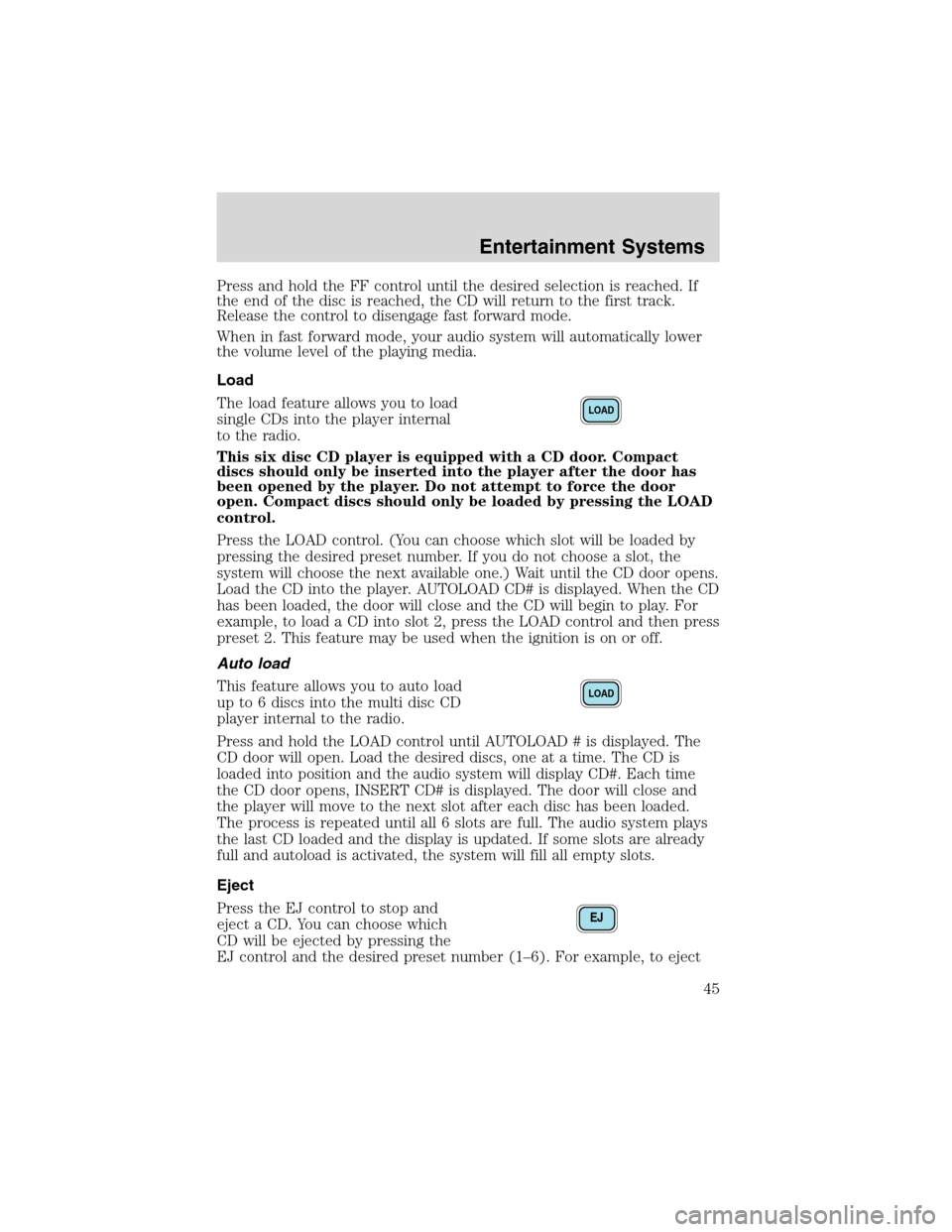 Entertainment Systems

Press and hold the FF control until the desired selection is reached. If the end of the disc is reached, the CD will return to the first track. Release the control to disengage fast forward mode.

When in fast forward mode, your audio system will automatically lower the volume level of the playing media.

Load

The load feature allows you to load single CDs into the player internal to the radio.

LOAD

This six disc CD player is equipped with a CD door. Compact discs should only be inserted into the player after the door has been opened by the player. Do not attempt to force the door open. Compact discs should only be loaded by pressing the LOAD control.

Press the LOAD control. (You can choose which slot will be loaded by pressing the desired preset number. If you do not choose a slot, the system will choose the next available one.) Wait until the CD door opens. Load the CD into the player. AUTOLOAD CD# is displayed. When the CD has been loaded, the door will close and the CD will begin to play. For example, to load a CD into slot 2, press the LOAD control and then press preset 2. This feature may be used when the ignition is on or off.

Auto load

This feature allows you to auto load up to 6 discs into the multi disc CD player internal to the radio.

LOAD

Press and hold the LOAD control until AUTOLOAD # is displayed. The CD door will open. Load the desired discs, one at a time. The CD is loaded into position and the audio system will display CD#. Each time the CD door opens, INSERT CD# is displayed. The door will close and the player will move to the next slot after each disc has been loaded. The process is repeated until all 6 slots are full. The audio system plays the last CD loaded and the display is updated. If some slots are already full and autoload is activated, the system will fill all empty slots.

Eject

Press the EJ control to stop and eject a CD. You can choose which CD will be ejected by pressing the EJ control and the desired preset number (1–6). For example, to eject

EJ

45

carmanualsonline.info